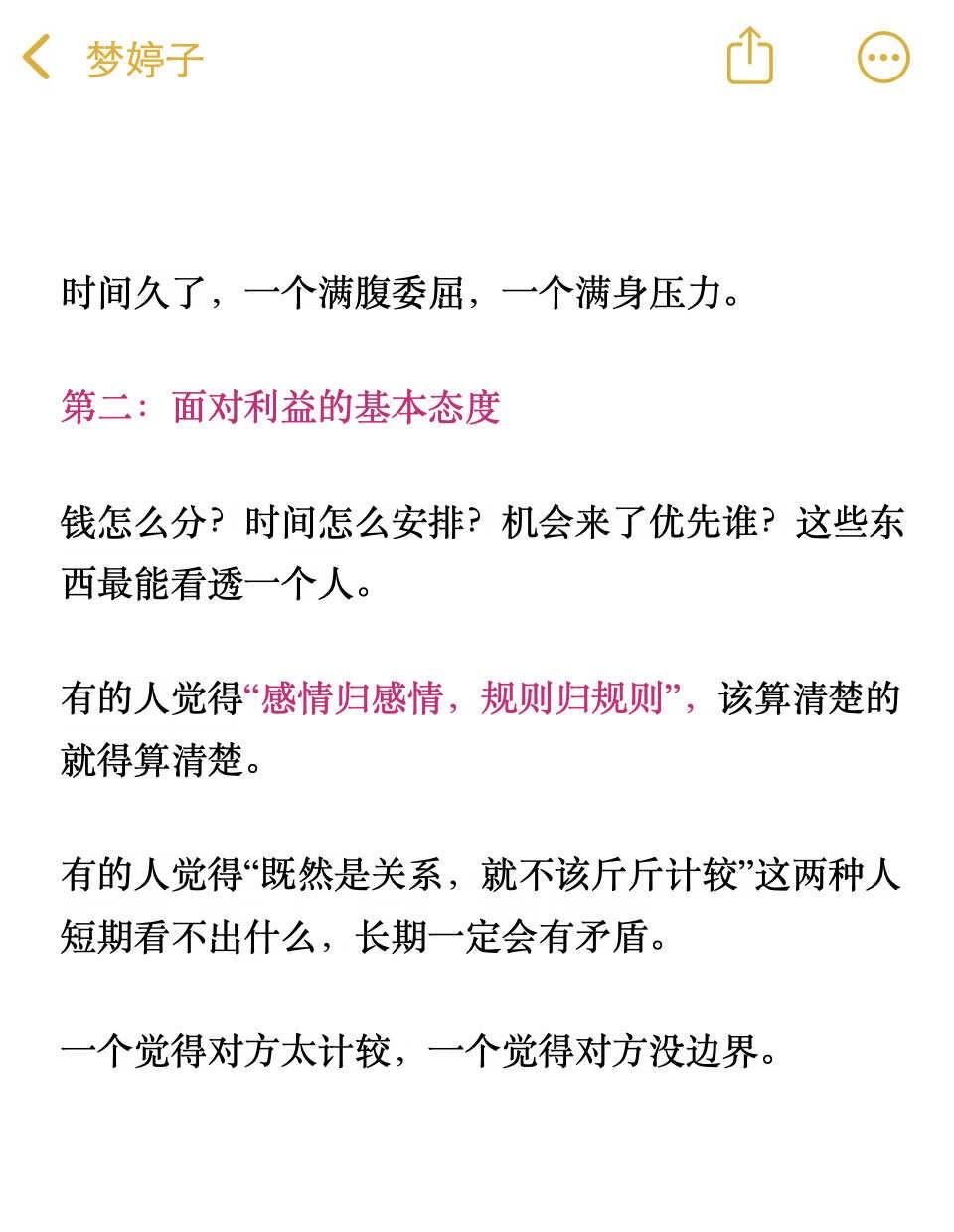 梦婷子

时间久了，一个满腹委屈，一个满身压力。

第二：面对利益的基本态度

钱怎么分？时间怎么安排？机会来了优先谁？这些东西最能看透一个人。

有的人觉得“感情归感情，规则归规则”，该算清楚的就得算清楚。

有的人觉得“既然是关系，就不该斤斤计较”这两种人短期看不出什么，长期一定会有矛盾。

一个觉得对方太计较，一个觉得对方没边界。